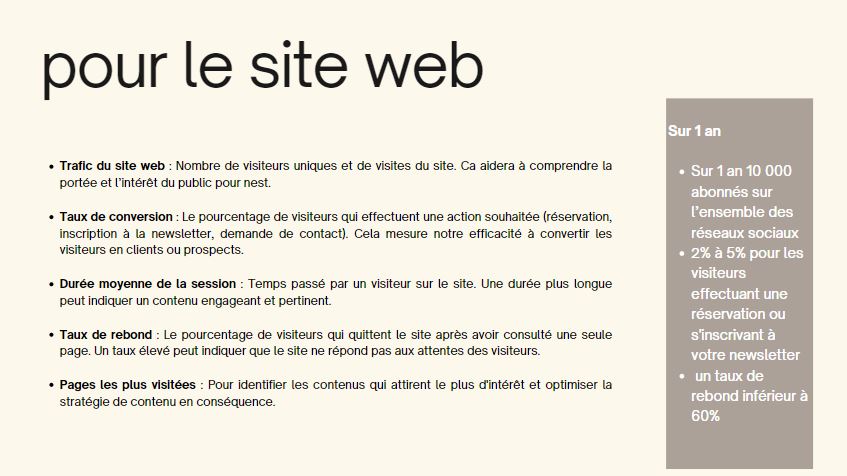 pour le site web

• Trafic du site web : Nombre de visiteurs uniques et de visites du site. Ca aidera à comprendre la portée et l'intérêt du public pour nest.

• Taux de conversion : Le pourcentage de visiteurs qui effectuent une action souhaitée (réservation, inscription à la newsletter, demande de contact). Cela mesure notre efficacité à convertir les visiteurs en clients ou prospects.

• Durée moyenne de la session : Temps passé par un visiteur sur le site. Une durée plus longue peut indiquer un contenu engageant et pertinent.

• Taux de rebond : Le pourcentage de visiteurs qui quittent le site après avoir consulté une seule page. Un taux élevé peut indiquer que le site ne répond pas aux attentes des visiteurs.

• Pages les plus visitées : Pour identifier les contenus qui attirent le plus d'intérêt et optimiser la stratégie de contenu en conséquence.

Sur 1 an

• Sur 1 an 10 000 abonnés sur l'ensemble des réseaux sociaux
• 2% à 5% pour les visiteurs effectuant une réservation ou s'inscrivant à votre newsletter
• un taux de rebond inférieur à 60%